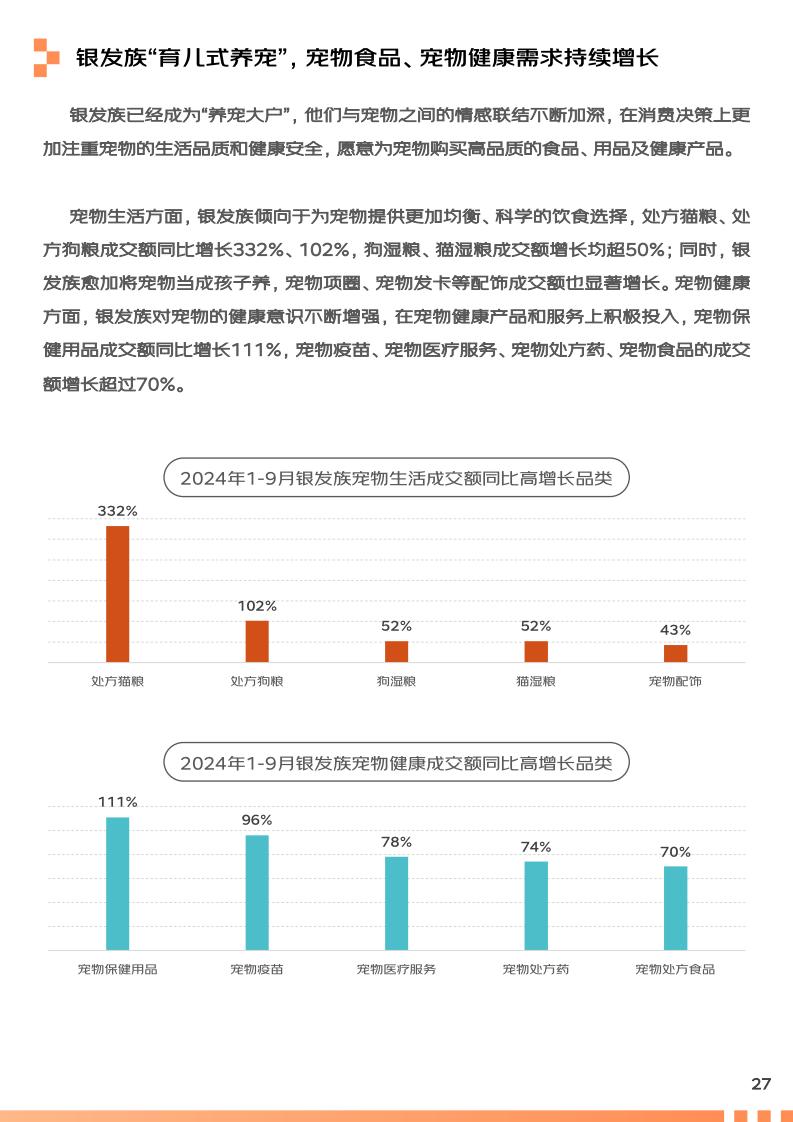 银发族“育儿式养宠”，宠物食品、宠物健康需求持续增长

银发族已经成为“养宠大户”，他们与宠物之间的情感联结不断加深，在消费决策上更加注重宠物的生活品质和健康安全，愿意为宠物购买高品质的食品、用品及健康产品。

宠物生活方面，银发族倾向于为宠物提供更加均衡、科学的饮食选择，处方猫粮、处方狗粮成交额同比增长332%、102%，狗湿粮、猫湿粮成交额增长均超50%；同时，银发族愈加将宠物当成孩子养，宠物项圈、宠物发卡等配饰成交额也显著增长。宠物健康方面，银发族对宠物的健康意识不断增强，在宠物健康产品和服务上积极投入，宠物保健用品成交额同比增长111%，宠物疫苗、宠物医疗服务、宠物处方药、宠物食品的成交额增长超过70%。

2024年1-9月银发族宠物生活成交额同比高增长品类

332%
102%
52%
52%
43%
处方猫粮
处方狗粮
狗湿粮
猫湿粮
宠物配饰

2024年1-9月银发族宠物健康成交额同比高增长品类

111%
96%
78%
74%
70%
宠物保健用品
宠物疫苗
宠物医疗服务
宠物处方药
宠物处方食品

27